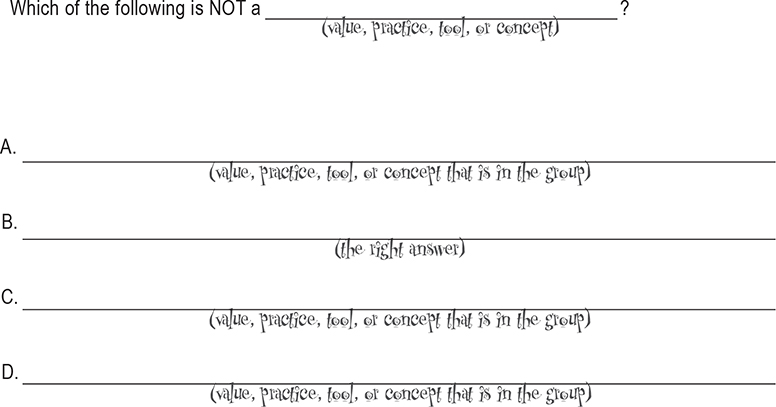 Which of the following is NOT a ____?
(value, practice, tool, or concept)

A. ____
(value, practice, tool, or concept that is in the group)

B. ____
(the right answer)

C. ____
(value, practice, tool, or concept that is in the group)

D. ____
(value, practice, tool, or concept that is in the group)